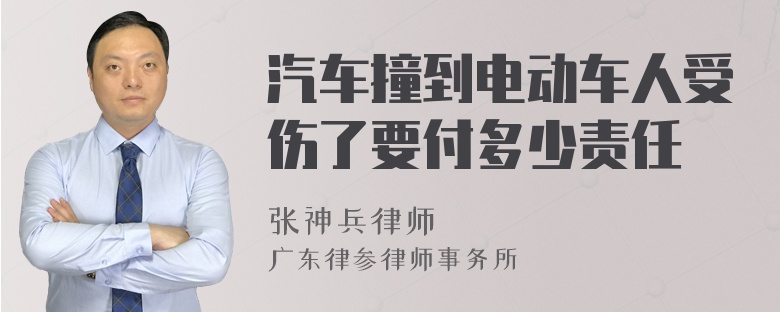 汽车撞到电动车人受伤了要付多少责任

张神兵律师
广东律参律师事务所